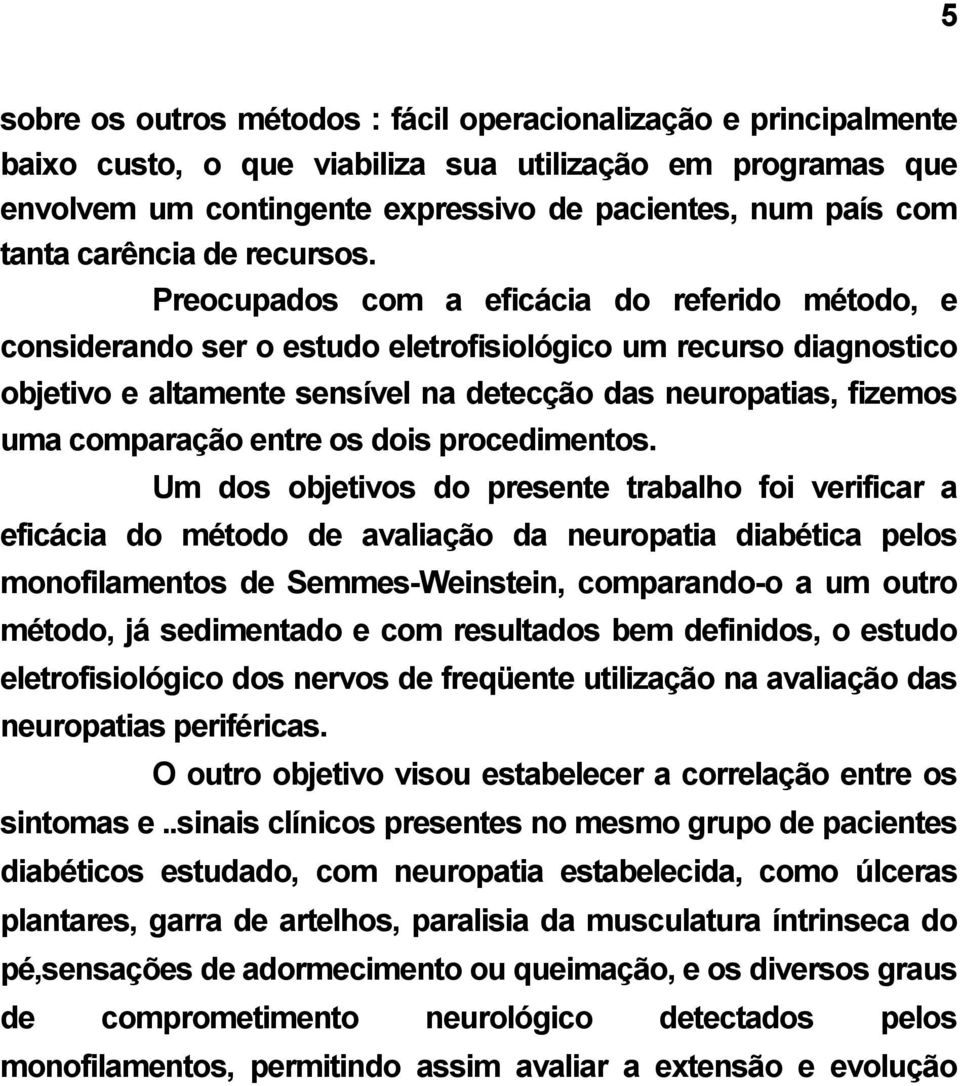 5

sobre os outros métodos : fácil operacionalização e principalmente baixo custo, o que viabiliza sua utilização em programas que envolvem um contingente expressivo de pacientes, num país com tanta carência de recursos.

Preocupados com a eficácia do referido método, e considerando ser o estudo eletrofisiológico um recurso diagnostico objetivo e altamente sensível na detecção das neuropatias, fizemos uma comparação entre os dois procedimentos.

Um dos objetivos do presente trabalho foi verificar a eficácia do método de avaliação da neuropatia diabética pelos monofilamentos de Semmes-Weinstein, comparando-o a um outro método, já sedimentado e com resultados bem definidos, o estudo eletrofisiológico dos nervos de freqüente utilização na avaliação das neuropatias periféricas.

O outro objetivo visou estabelecer a correlação entre os sintomas e ..sinais clínicos presentes no mesmo grupo de pacientes diabéticos estudado, com neuropatia estabelecida, como úlceras plantares, garra de artelhos, paralisia da musculatura íntrinseca do pé,sensações de adormecimento ou queimação, e os diversos graus de comprometimento neurológico detectados pelos monofilamentos, permitindo assim avaliar a extensão e evolução